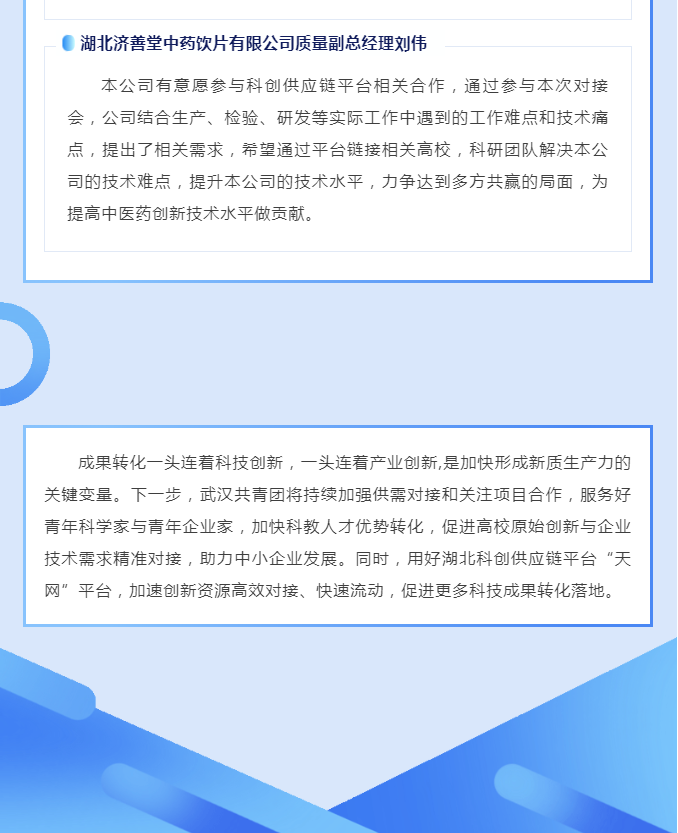 湖北济善堂中药饮片有限公司质量副总经理刘伟

本公司有意愿参与科创供应链平台相关合作，通过参与本次对接会，公司结合生产、检验、研发等实际工作中遇到的工作难点和技术痛点，提出了相关需求，希望通过平台链接相关高校，科研团队解决本公司的技术难点，提升本公司的技术水平，力争达到多方共赢的局面，为提高中医药创新技术水平做贡献。

成果转化一头连着科技创新，一头连着产业创新,是加快形成新质生产力的关键变量。下一步，武汉共青团将持续加强供需对接和关注项目合作，服务好青年科学家与青年企业家，加快科教人才优势转化，促进高校原始创新与企业技术需求精准对接，助力中小企业发展。同时，用好湖北科创供应链平台“天网”平台，加速创新资源高效对接、快速流动，促进更多科技成果转化落地。